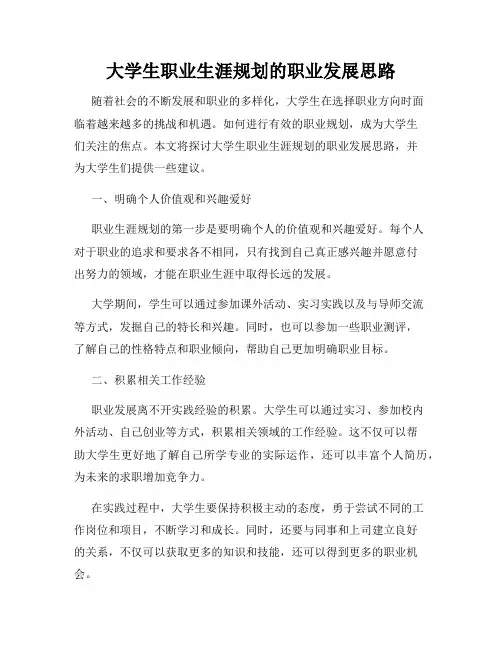 大学生职业生涯规划的职业发展思路

随着社会的不断发展和职业的多样化，大学生在选择职业方向时面临着越来越多的挑战和机遇。如何进行有效的职业规划，成为大学生们关注的焦点。本文将探讨大学生职业生涯规划的职业发展思路，并为大学生们提供一些建议。

一、明确个人价值观和兴趣爱好

职业生涯规划的第一步是要明确个人的价值观和兴趣爱好。每个人对于职业的追求和要求各不相同，只有找到自己真正感兴趣并愿意付出努力的领域，才能在职业生涯中取得长远的发展。

大学期间，学生可以通过参加课外活动、实习实践以及与导师交流等方式，发掘自己的特长和兴趣。同时，也可以参加一些职业测评，了解自己的性格特点和职业倾向，帮助自己更加明确职业目标。

二、积累相关工作经验

职业发展离不开实践经验的积累。大学生可以通过实习、参加校内外活动、自己创业等方式，积累相关领域的工作经验。这不仅可以帮助大学生更好地了解自己所学专业的实际运作，还可以丰富个人简历，为未来的求职增加竞争力。

在实践过程中，大学生要保持积极主动的态度，勇于尝试不同的工作岗位和项目，不断学习和成长。同时，还要与同事和上司建立良好的关系，不仅可以获取更多的知识和技能，还可以得到更多的职业机会。